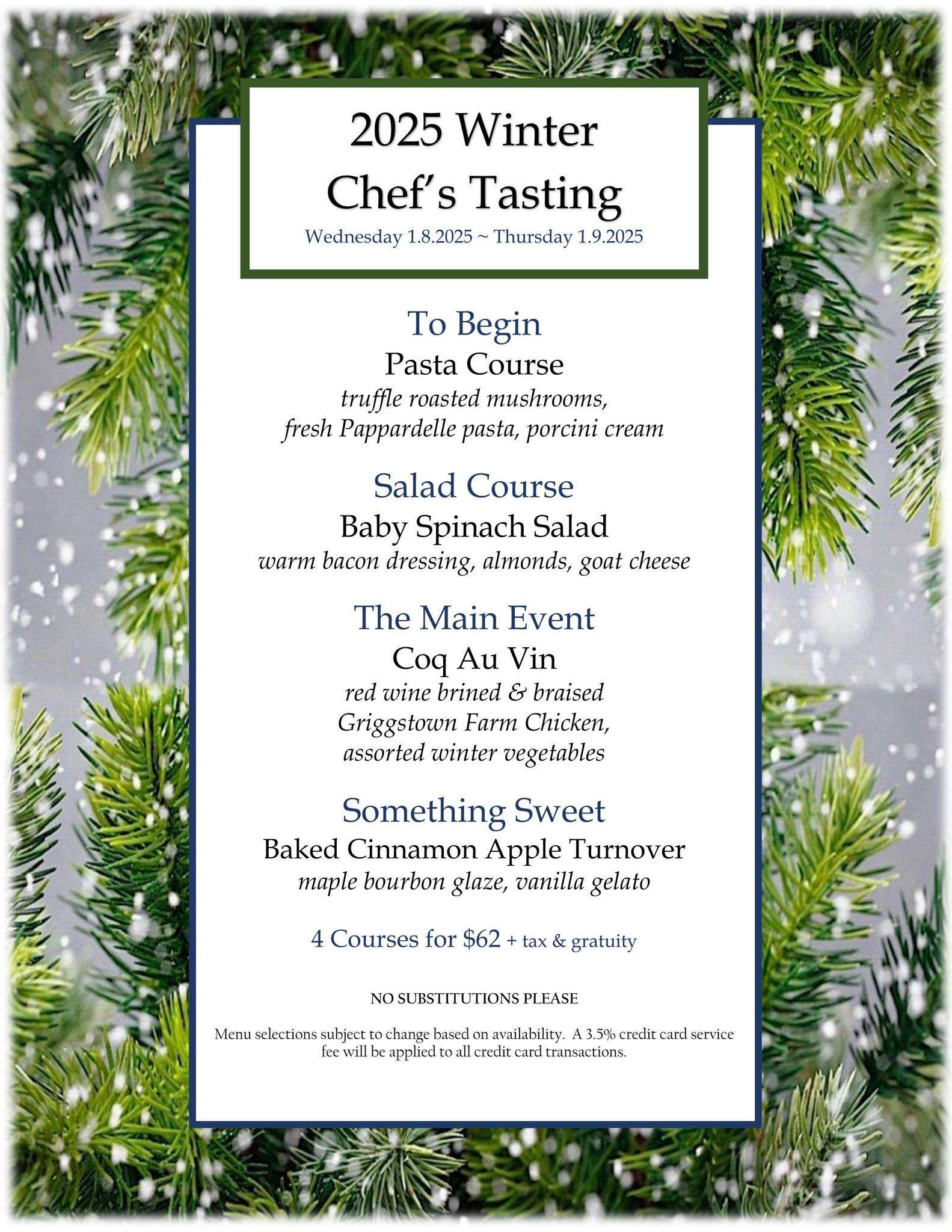 2025 Winter
Chef's Tasting
Wednesday 1.8.2025 ~ Thursday 1.9.2025

To Begin
Pasta Course
truffle roasted mushrooms,
fresh Pappardelle pasta, porcini cream

Salad Course
Baby Spinach Salad
warm bacon dressing, almonds, goat cheese

The Main Event
Coq Au Vin
red wine brined & braised
Griggstown Farm Chicken,
assorted winter vegetables

Something Sweet
Baked Cinnamon Apple Turnover
maple bourbon glaze, vanilla gelato

4 Courses for $62 + tax & gratuity

NO SUBSTITUTIONS PLEASE

Menu selections subject to change based on availability. A 3.5% credit card service fee will be applied to all credit card transactions.